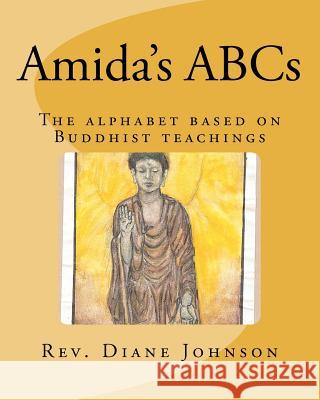 Amida's ABCs

The alphabet based on Buddhist teachings

Rev. Diane Johnson

Kraina Książek